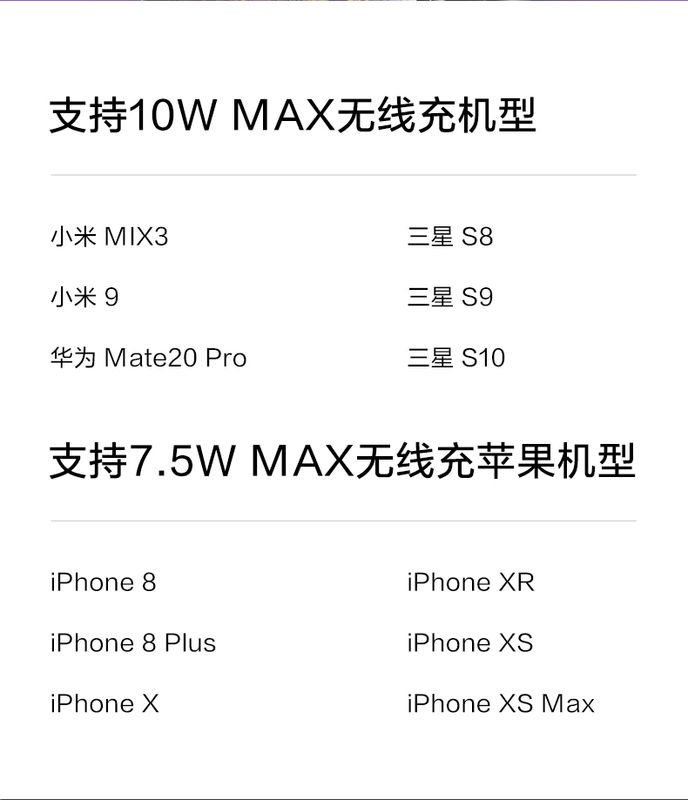 支持10W MAX无线充机型

小米 MIX3

小米 9

华为 Mate20 Pro

三星 S8

三星 S9

三星 S10

支持7.5W MAX无线充苹果机型

iPhone 8

iPhone 8 Plus

iPhone X

iPhone XR

iPhone XS

iPhone XS Max